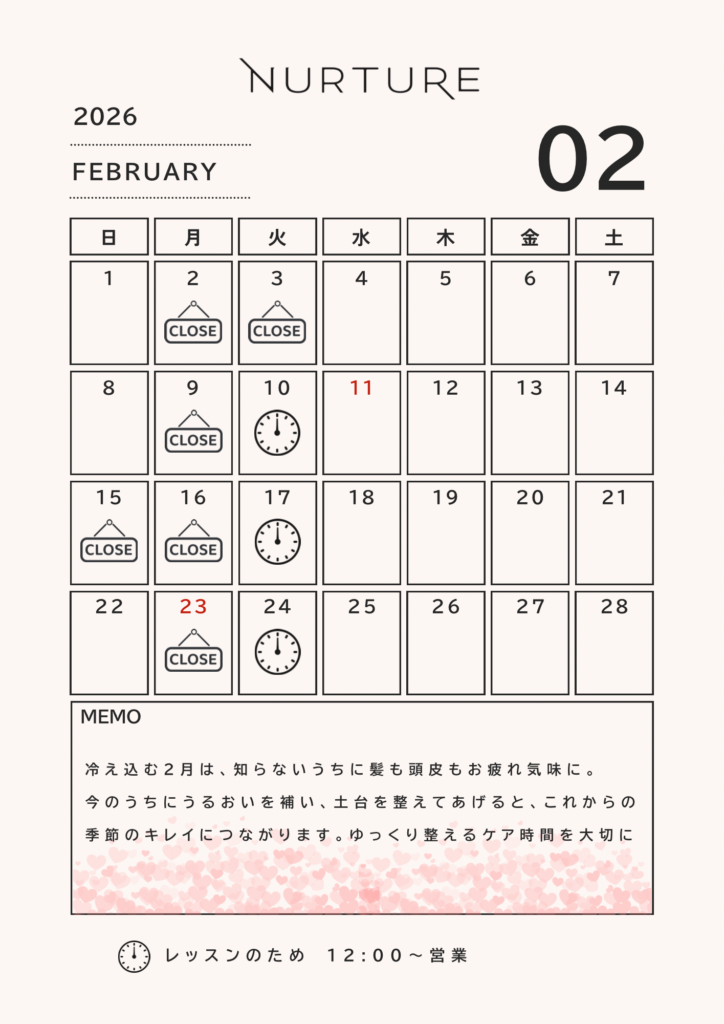 NURTURE

2026

FEBRUARY

02

| 日 | 月 | 火 | 水 | 木 | 金 | 土 |
|---|---|---|---|---|---|---|
| 1 | 2 CLOSE | 3 CLOSE | 4 | 5 | 6 | 7 |
| 8 | 9 CLOSE | 10 | 11 | 12 | 13 | 14 |
| 15 CLOSE | 16 CLOSE | 17 | 18 | 19 | 20 | 21 |
| 22 | 23 CLOSE | 24 | 25 | 26 | 27 | 28 |

MEMO

冷え込む2月は、知らないうちに髪も頭皮もお疲れ気味に。今のうちにうるおいを補い、土台を整えてあげると、これからの季節のキレイにつながります。ゆっくり整えるケア時間を大切に

レッスンのため 12:00～営業